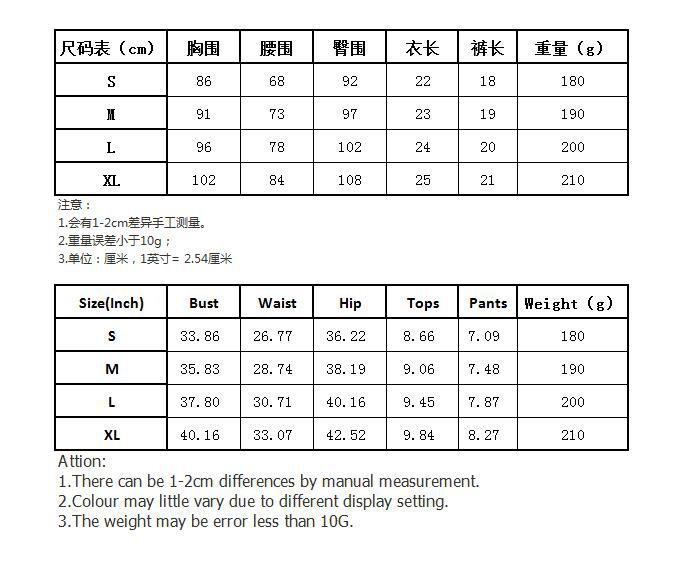 | 尺码表（cm） | 胸围 | 腰围 | 臀围 | 衣长 | 裤长 | 重量（g） |
|---|---|---|---|---|---|---|
| S | 86 | 68 | 92 | 22 | 18 | 180 |
| M | 91 | 73 | 97 | 23 | 19 | 190 |
| L | 96 | 78 | 102 | 24 | 20 | 200 |
| XL | 102 | 84 | 108 | 25 | 21 | 210 |

注意：
1.会有1-2cm差异手工测量。
2.重量误差小于10g；
3.单位：厘米，1英寸= 2.54厘米

| Size(Inch) | Bust | Waist | Hip | Tops | Pants | Weight（g） |
|---|---|---|---|---|---|---|
| S | 33.86 | 26.77 | 36.22 | 8.66 | 7.09 | 180 |
| M | 35.83 | 28.74 | 38.19 | 9.06 | 7.48 | 190 |
| L | 37.80 | 30.71 | 40.16 | 9.45 | 7.87 | 200 |
| XL | 40.16 | 33.07 | 42.52 | 9.84 | 8.27 | 210 |

Attion:
1.There can be 1-2cm differences by manual measurement.
2.Colour may little vary due to different display setting.
3.The weight may be error less than 10G.